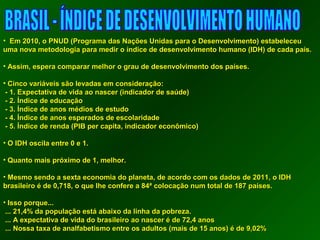 BRASIL - ÍNDICE DE DESENVOLVIMENTO HUMANO

• Em 2010, o PNUD (Programa das Nações Unidas para o Desenvolvimento) estabeleceu uma nova metodologia para medir o índice de desenvolvimento humano (IDH) de cada país.

• Assim, espera comparar melhor o grau de desenvolvimento dos países.

• Cinco variáveis são levadas em consideração:
- 1. Expectativa de vida ao nascer (indicador de saúde)
- 2. Índice de educação
- 3. Índice de anos médios de estudo
- 4. Índice de anos esperados de escolaridade
- 5. Índice de renda (PIB per capita, indicador econômico)

• O IDH oscila entre 0 e 1.

• Quanto mais próximo de 1, melhor.

• Mesmo sendo a sexta economia do planeta, de acordo com os dados de 2011, o IDH brasileiro é de 0,718, o que lhe confere a 84ª colocação num total de 187 países.

• Isso porque...
... 21,4% da população está abaixo da linha da pobreza.
... A expectativa de vida do brasileiro ao nascer é de 72,4 anos
... Nossa taxa de analfabetismo entre os adultos (mais de 15 anos) é de 9,02%